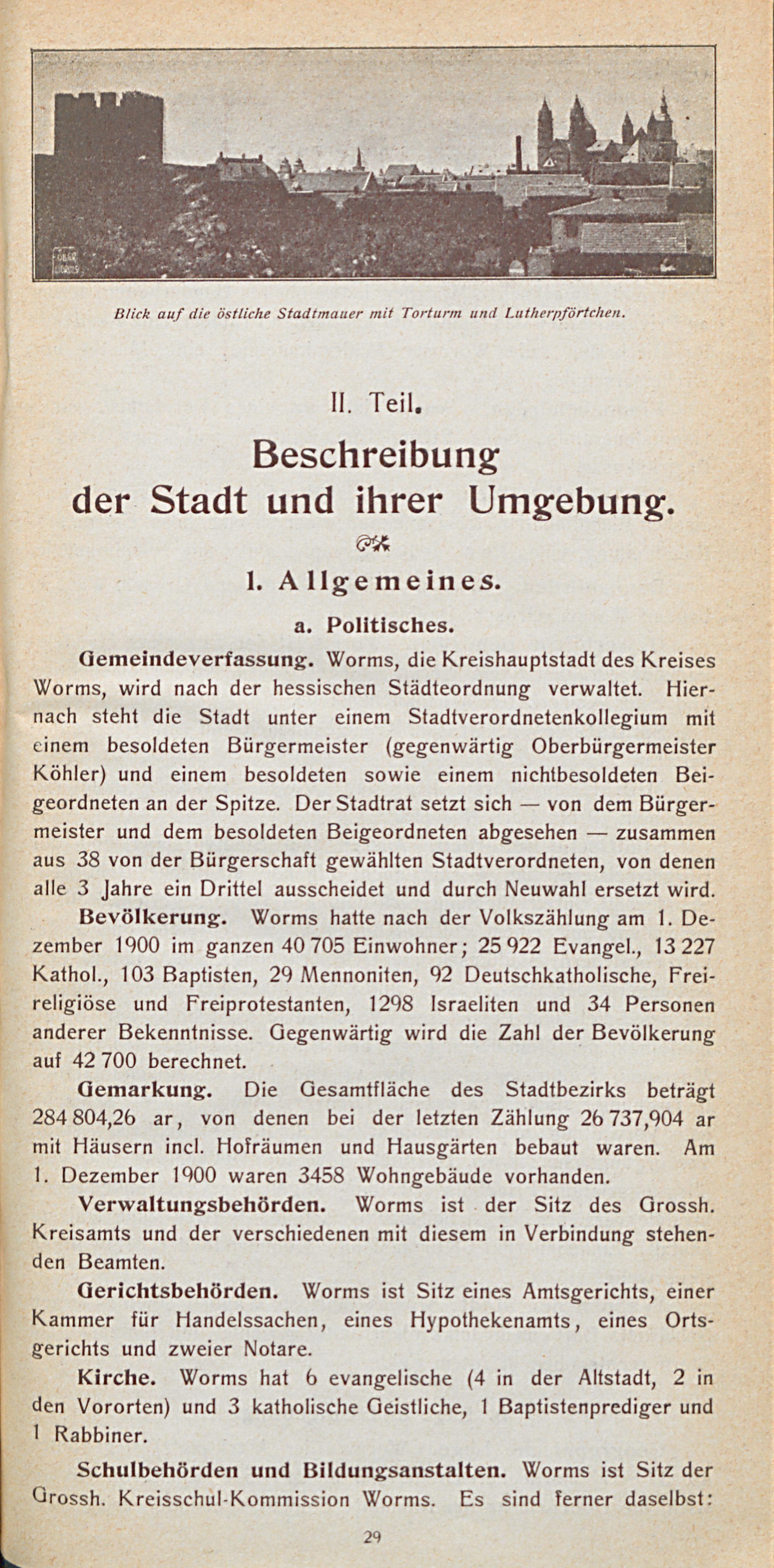 Blick auf die östliche Stadtmauer mit Torturm und Lutherpförtchen.

II. Teil.

Beschreibung der Stadt und ihrer Umgebung.

1. Allgemeines.

a. Politisches.

Gemeindeverfassung. Worms, die Kreishauptstadt des Kreises Worms, wird nach der hessischen Städteordnung verwaltet. Hiernach steht die Stadt unter einem Stadtverordnetenkollegium mit einem besoldeten Bürgermeister (gegenwärtig Oberbürgermeister Köhler) und einem besoldeten sowie einem nichtbesoldeten Beigeordneten an der Spitze. Der Stadtrat setzt sich — von dem Bürgermeister und dem besoldeten Beigeordneten abgesehen — zusammen aus 38 von der Bürgerschaft gewählten Stadtverordneten, von denen alle 3 Jahre ein Drittel ausscheidet und durch Neuwahl ersetzt wird.

Bevölkerung. Worms hatte nach der Volkszählung am 1. Dezember 1900 im ganzen 40 705 Einwohner; 25 922 Evangel., 13 227 Kathol., 103 Baptisten, 29 Mennoniten, 92 Deutschkatholische, Freireligiöse und Freiprotestanten, 1298 Israeliten und 34 Personen anderer Bekenntnisse. Gegenwärtig wird die Zahl der Bevölkerung auf 42 700 berechnet.

Gemarkung. Die Gesamtfläche des Stadtbezirks beträgt 284 804,26 ar, von denen bei der letzten Zählung 26 737,904 ar mit Häusern incl. Hofräumen und Hausgärten bebaut waren. Am 1. Dezember 1900 waren 3458 Wohngebäude vorhanden.

Verwaltungsbehörden. Worms ist der Sitz des Grossh. Kreisamts und der verschiedenen mit diesem in Verbindung stehenden Beamten.

Gerichtsbehörden. Worms ist Sitz eines Amtsgerichts, einer Kammer für Handelssachen, eines Hypothekenamts, eines Ortsgerichts und zweier Notare.

Kirche. Worms hat 6 evangelische (4 in der Altstadt, 2 in den Vororten) und 3 katholische Geistliche, 1 Baptistenprediger und 1 Rabbiner.

Schulbehörden und Bildungsanstalten. Worms ist Sitz der Grossh. Kreisschul-Kommission Worms. Es sind ferner daselbst:

29